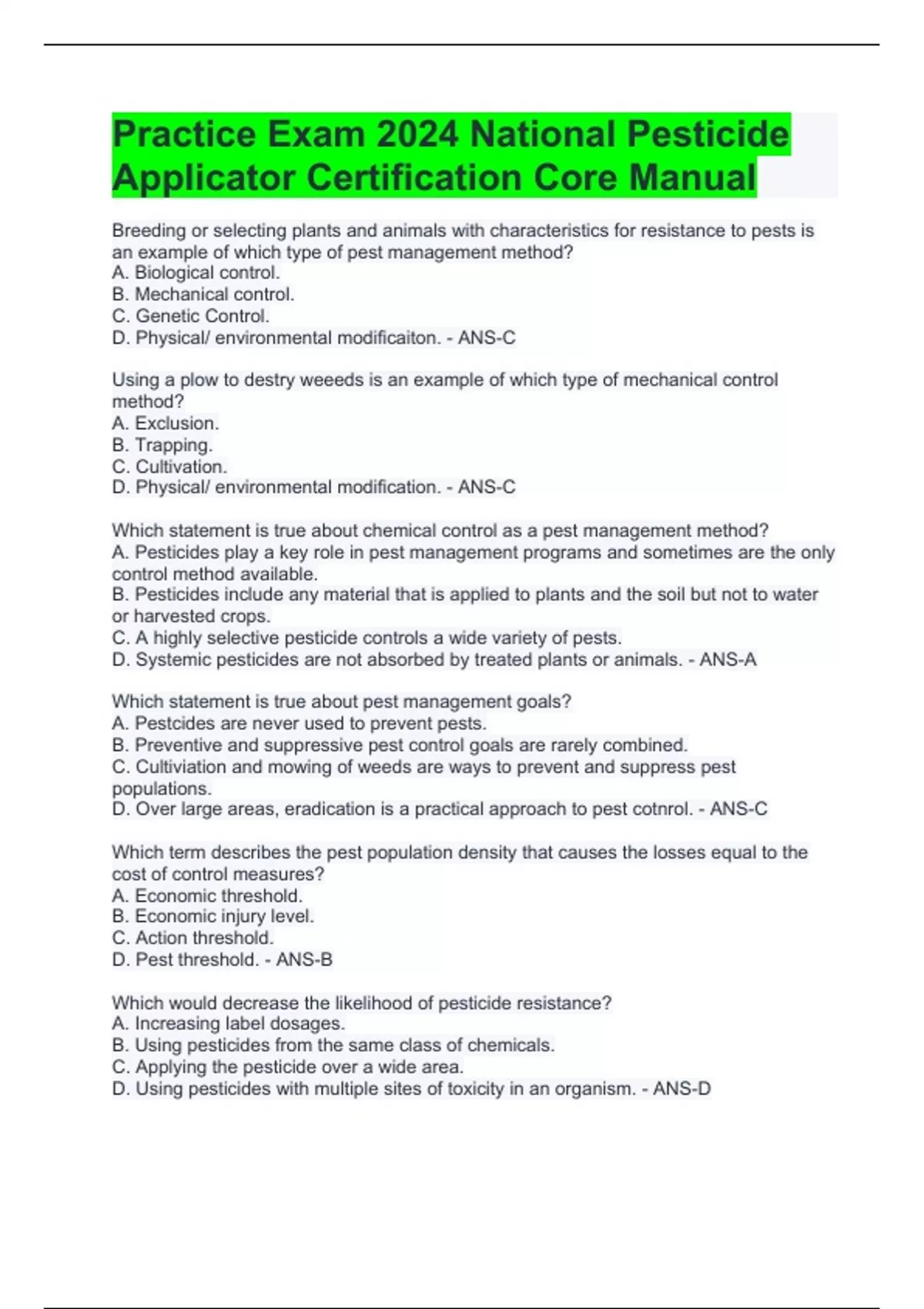 Practice Exam 2024 National Pesticide Applicator Certification Core Manual

Breeding or selecting plants and animals with characteristics for resistance to pests is an example of which type of pest management method?
A. Biological control.
B. Mechanical control.
C. Genetic Control.
D. Physical/ environmental modificaiton. - ANS-C

Using a plow to destry weeeds is an example of which type of mechanical control method?
A. Exclusion.
B. Trapping.
C. Cultivation.
D. Physical/ environmental modification. - ANS-C

Which statement is true about chemical control as a pest management method?
A. Pesticides play a key role in pest management programs and sometimes are the only control method available.
B. Pesticides include any material that is applied to plants and the soil but not to water or harvested crops.
C. A highly selective pesticide controls a wide variety of pests.
D. Systemic pesticides are not absorbed by treated plants or animals. - ANS-A

Which statement is true about pest management goals?
A. Pestcides are never used to prevent pests.
B. Preventive and suppressive pest control goals are rarely combined.
C. Cultiviation and mowing of weeds are ways to prevent and suppress pest populations.
D. Over large areas, eradication is a practical approach to pest cotnrol. - ANS-C

Which term describes the pest population density that causes the losses equal to the cost of control measures?
A. Economic threshold.
B. Economic injury level.
C. Action threshold.
D. Pest threshold. - ANS-B

Which would decrease the likelihood of pesticide resistance?
A. Increasing label dosages.
B. Using pesticides from the same class of chemicals.
C. Applying the pesticide over a wide area.
D. Using pesticides with multiple sites of toxicity in an organism. - ANS-D